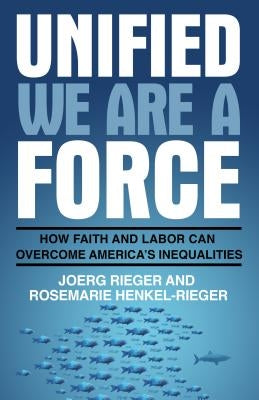 UNIFIED
WE ARE A
FORCE

HOW FAITH AND LABOR CAN OVERCOME AMERICA'S INEQUALITIES

JOERG RIEGER AND
ROSEMARIE HENKEL-RIEGER